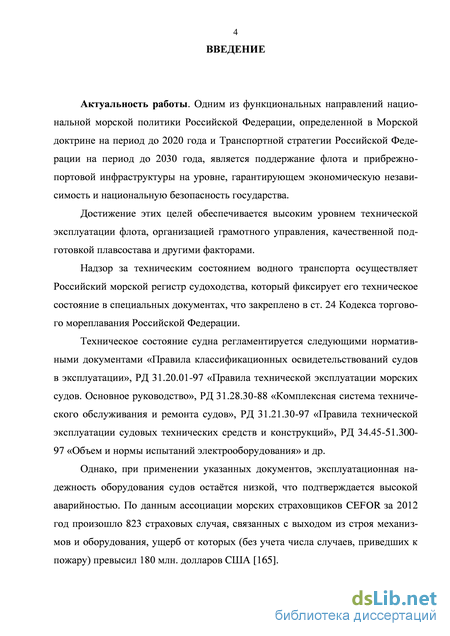 4

ВВЕДЕНИЕ

Актуальность работы. Одним из функциональных направлений национальной морской политики Российской Федерации, определенной в Морской доктрине на период до 2020 года и Транспортной стратегии Российской Федерации на период до 2030 года, является поддержание флота и прибрежно-портовой инфраструктуры на уровне, гарантирующем экономическую независимость и национальную безопасность государства.

Достижение этих целей обеспечивается высоким уровнем технической эксплуатации флота, организацией грамотного управления, качественной подготовкой плавсостава и другими факторами.

Надзор за техническим состоянием водного транспорта осуществляет Российский морской регистр судоходства, который фиксирует его техническое состояние в специальных документах, что закреплено в ст. 24 Кодекса торгового мореплавания Российской Федерации.

Техническое состояние судна регламентируется следующими нормативными документами «Правила классификационных освидетельствований судов в эксплуатации», РД 31.20.01-97 «Правила технической эксплуатации морских судов. Основное руководство», РД 31.28.30-88 «Комплексная система технического обслуживания и ремонта судов», РД 31.21.30-97 «Правила технической эксплуатации судовых технических средств и конструкций», РД 34.45-51.300-97 «Объем и нормы испытаний электрооборудования» и др.

Однако, при применении указанных документов, эксплуатационная надежность оборудования судов остаётся низкой, что подтверждается высокой аварийностью. По данным ассоциации морских страховщиков CEFOR за 2012 год произошло 823 страховых случая, связанных с выходом из строя механизмов и оборудования, ущерб от которых (без учета числа случаев, приведших к пожару) превысил 180 млн. долларов США [165].

dsLib.net
библиотека диссертаций